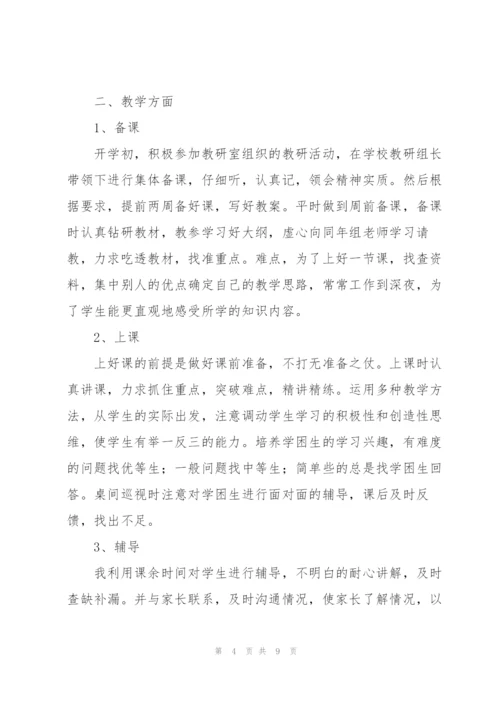 二、教学方面

1、备课

开学初，积极参加教研室组织的教研活动，在学校教研组长带领下进行集体备课，仔细听，认真记，领会精神实质。然后根据要求，提前两周备好课，写好教案。平时做到周前备课，备课时认真钻研教材，教参学习好大纲，虚心向同年组老师学习请教，力求吃透教材，找准重点。难点，为了上好一节课，找查资料，集中别人的优点确定自己的教学思路，常常工作到深夜，为了学生能更直观地感受所学的知识内容。

2、上课

上好课的前提是做好课前准备，不打无准备之仗。上课时认真讲课，力求抓住重点，突破难点，精讲精练。运用多种教学方法，从学生的实际出发，注意调动学生学习的积极性和创造性思维，使学生有举一反三的能力。培养学困生的学习兴趣，有难度的问题找优等生；一般问题找中等生；简单些的总是找学困生回答。桌间巡视时注意对学困生进行面对面的辅导，课后及时反馈，找出不足。

3、辅导

我利用课余时间对学生进行辅导，不明白的耐心讲解，及时查缺补漏。并与家长联系，及时沟通情况，使家长了解情况，以

第 4 页 共 9 页